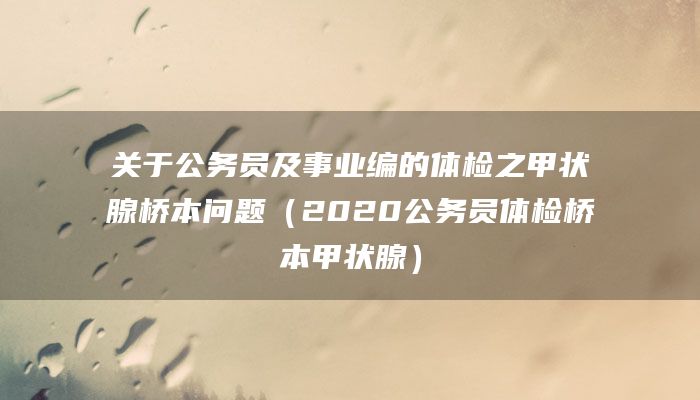 关于公务员及事业编的体检之甲状腺桥本问题（2020公务员体检桥本甲状腺）